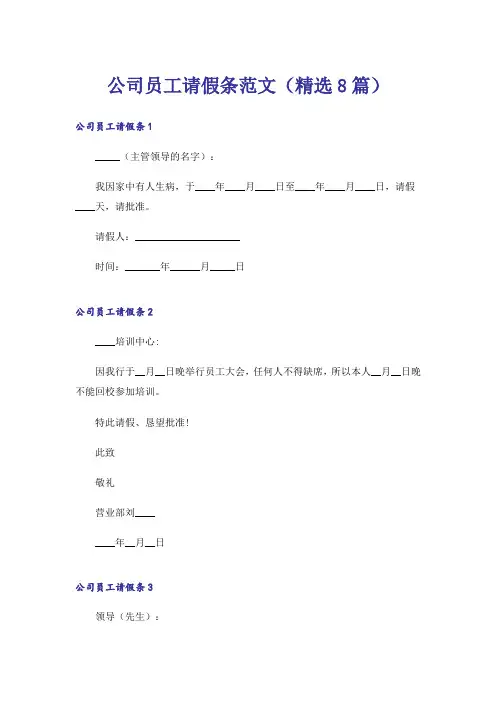 公司员工请假条范文（精选8篇）

公司员工请假条1

____（主管领导的名字）：

我因家中有人生病，于____年____月____日至____年____月____日，请假____天，请批准。

请假人：____________________

时间：______年______月_____日

公司员工请假条2

____培训中心：

因我行于__月__日晚举行员工大会，任何人不得缺席，所以本人__月__日晚不能回校参加培训。

特此请假、恳望批准！

此致

敬礼

营业部刘____

____年__月__日

公司员工请假条3

领导（先生）：